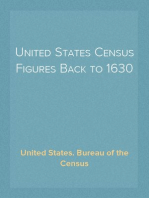 United States Census Figures Back to 1630

United States. Bureau of the Census